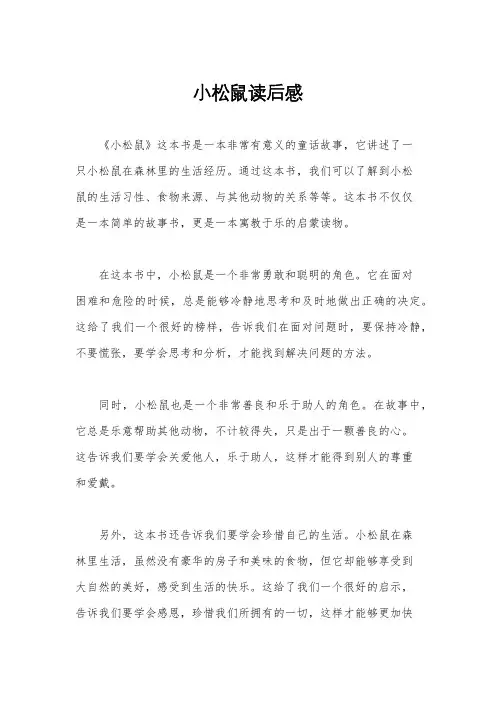 小松鼠读后感

《小松鼠》这本书是一本非常有意义的童话故事，它讲述了一只小松鼠在森林里的生活经历。通过这本书，我们可以了解到小松鼠的生活习性、食物来源、与其他动物的关系等等。这本书不仅仅是一本简单的故事书，更是一本寓教于乐的启蒙读物。

在这本书中，小松鼠是一个非常勇敢和聪明的角色。它在面对困难和危险的时候，总是能够冷静地思考和及时地做出正确的决定。这给了我们一个很好的榜样，告诉我们在面对问题时，要保持冷静，不要慌张，要学会思考和分析，才能找到解决问题的方法。

同时，小松鼠也是一个非常善良和乐于助人的角色。在故事中，它总是乐意帮助其他动物，不计较得失，只是出于一颗善良的心。这告诉我们要学会关爱他人，乐于助人，这样才能得到别人的尊重和爱戴。

另外，这本书还告诉我们要学会珍惜自己的生活。小松鼠在森林里生活，虽然没有豪华的房子和美味的食物，但它却能够享受到大自然的美好，感受到生活的快乐。这给了我们一个很好的启示，告诉我们要学会感恩，珍惜我们所拥有的一切，这样才能够更加快